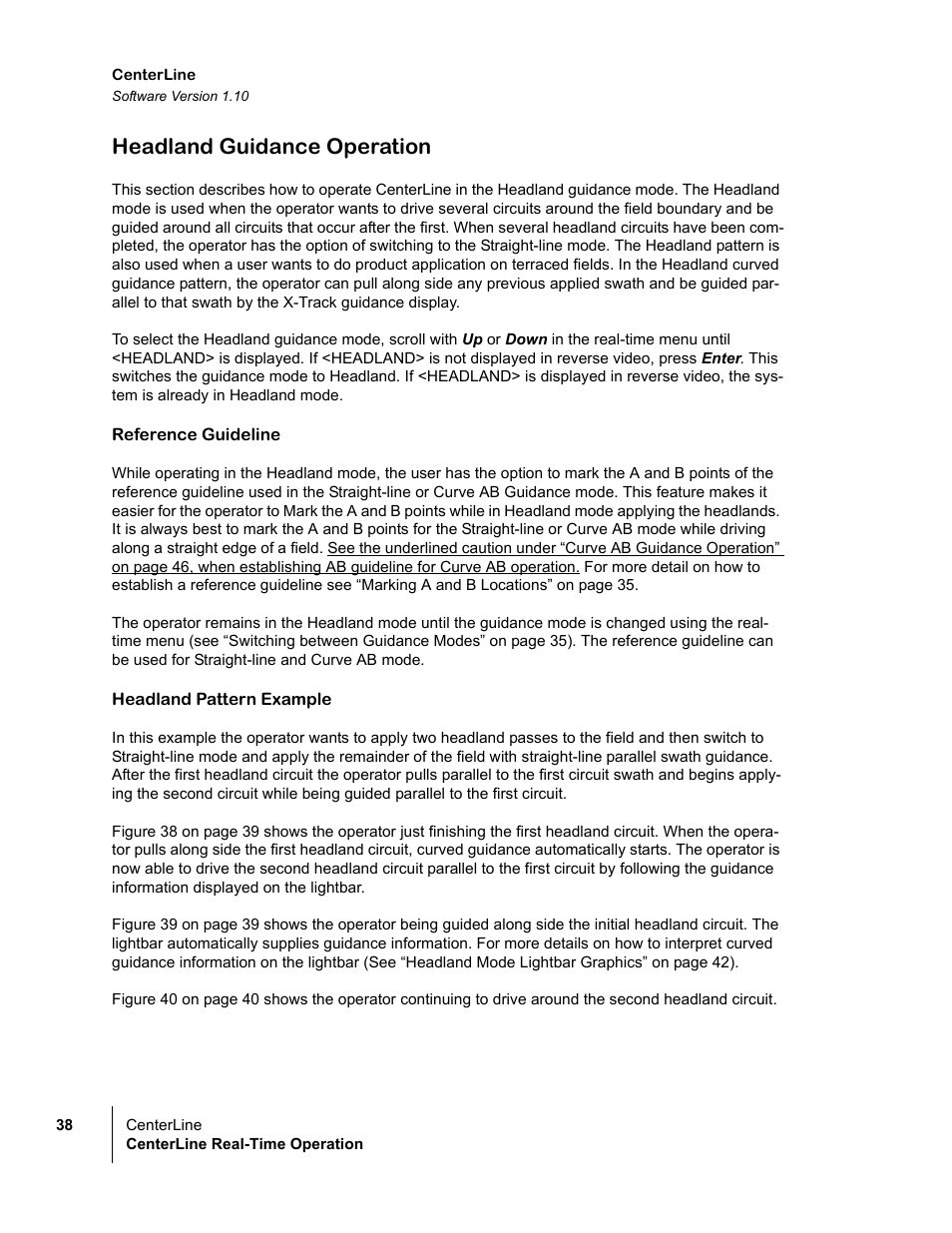 CenterLine
Software Version 1.10

Headland Guidance Operation

This section describes how to operate CenterLine in the Headland guidance mode. The Headland mode is used when the operator wants to drive several circuits around the field boundary and be guided around all circuits that occur after the first. When several headland circuits have been completed, the operator has the option of switching to the Straight-line mode. The Headland pattern is also used when a user wants to do product application on terraced fields. In the Headland curved guidance pattern, the operator can pull along side any previous applied swath and be guided parallel to that swath by the X-Track guidance display.

To select the Headland guidance mode, scroll with Up or Down in the real-time menu until <HEADLAND> is displayed. If <HEADLAND> is not displayed in reverse video, press Enter. This switches the guidance mode to Headland. If <HEADLAND> is displayed in reverse video, the system is already in Headland mode.

Reference Guideline

While operating in the Headland mode, the user has the option to mark the A and B points of the reference guideline used in the Straight-line or Curve AB Guidance mode. This feature makes it easier for the operator to Mark the A and B points while in Headland mode applying the headlands. It is always best to mark the A and B points for the Straight-line or Curve AB mode while driving along a straight edge of a field. See the underlined caution under “Curve AB Guidance Operation” on page 46, when establishing AB guideline for Curve AB operation. For more detail on how to establish a reference guideline see “Marking A and B Locations” on page 35.

The operator remains in the Headland mode until the guidance mode is changed using the real-time menu (see “Switching between Guidance Modes” on page 35). The reference guideline can be used for Straight-line and Curve AB mode.

Headland Pattern Example

In this example the operator wants to apply two headland passes to the field and then switch to Straight-line mode and apply the remainder of the field with straight-line parallel swath guidance. After the first headland circuit the operator pulls parallel to the first circuit swath and begins applying the second circuit while being guided parallel to the first circuit.

Figure 38 on page 39 shows the operator just finishing the first headland circuit. When the operator pulls along side the first headland circuit, curved guidance automatically starts. The operator is now able to drive the second headland circuit parallel to the first circuit by following the guidance information displayed on the lightbar.

Figure 39 on page 39 shows the operator being guided along side the initial headland circuit. The lightbar automatically supplies guidance information. For more details on how to interpret curved guidance information on the lightbar (See “Headland Mode Lightbar Graphics” on page 42).

Figure 40 on page 40 shows the operator continuing to drive around the second headland circuit.

38
CenterLine
CenterLine Real-Time Operation